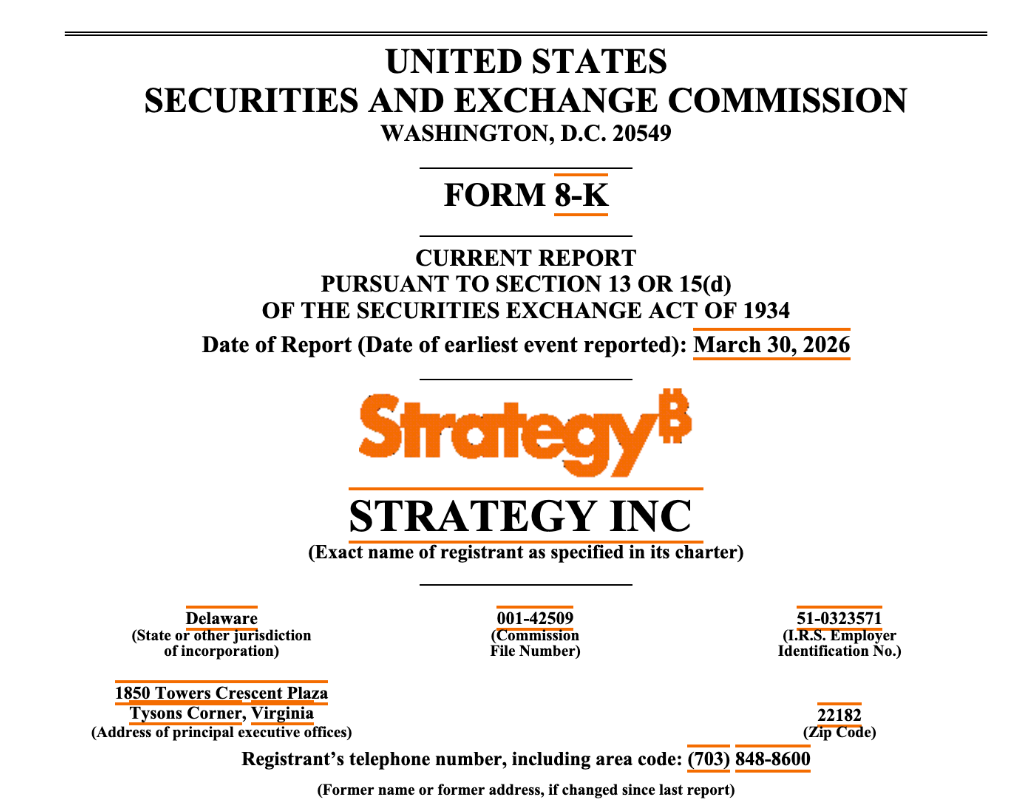 UNITED STATES
SECURITIES AND EXCHANGE COMMISSION
WASHINGTON, D.C. 20549

FORM 8-K

CURRENT REPORT
PURSUANT TO SECTION 13 OR 15(d)
OF THE SECURITIES EXCHANGE ACT OF 1934

Date of Report (Date of earliest event reported): March 30, 2026

Strategy₿

STRATEGY INC
(Exact name of registrant as specified in its charter)

Delaware
(State or other jurisdiction of incorporation)

001-42509
(Commission File Number)

51-0323571
(I.R.S. Employer Identification No.)

1850 Towers Crescent Plaza
Tysons Corner, Virginia
(Address of principal executive offices)

22182
(Zip Code)

Registrant's telephone number, including area code: (703) 848-8600

(Former name or former address, if changed since last report)